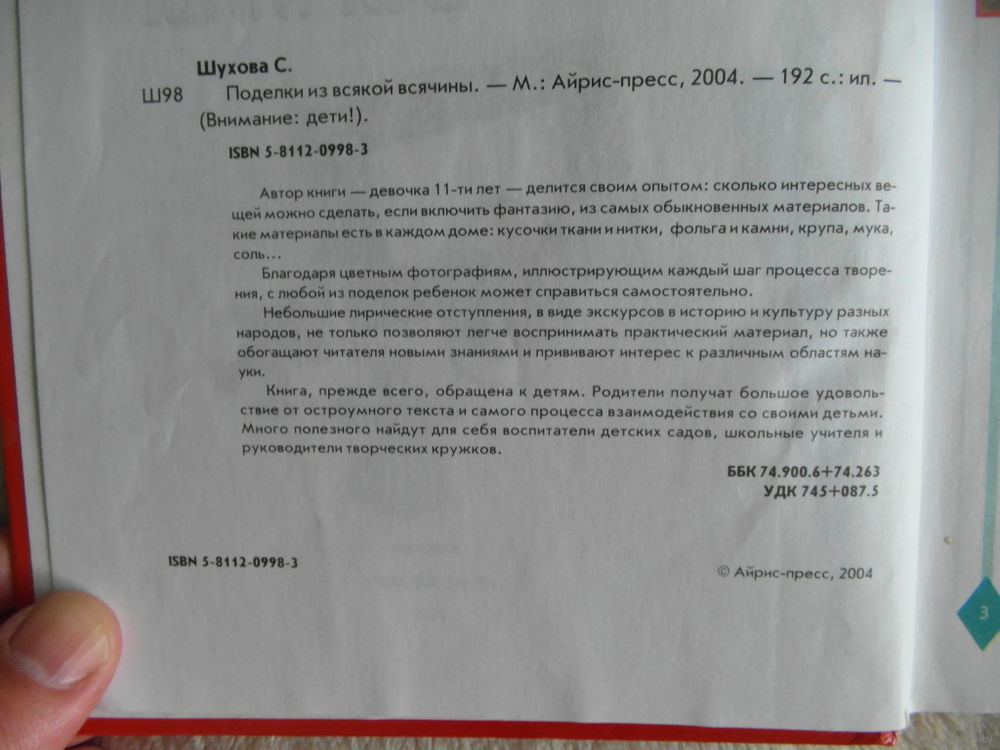 Шухова С.

Ш98 Поделки из всякой всячины. — М.: Айрис-пресс, 2004. — 192 с.: ил. — (Внимание: дети!).

ISBN 5-8112-0998-3

Автор книги — девочка 11-ти лет — делится своим опытом: сколько интересных вещей можно сделать, если включить фантазию, из самых обыкновенных материалов. Такие материалы есть в каждом доме: кусочки ткани и нитки, фольга и камни, крупа, мука, соль...

Благодаря цветным фотографиям, иллюстрирующим каждый шаг процесса творения, с любой из поделок ребенок может справиться самостоятельно.

Небольшие лирические отступления, в виде экскурсов в историю и культуру разных народов, не только позволяют легче воспринимать практический материал, но также обогащают читателя новыми знаниями и прививают интерес к различным областям науки.

Книга, прежде всего, обращена к детям. Родители получат большое удовольствие от остроумного текста и самого процесса взаимодействия со своими детьми. Много полезного найдут для себя воспитатели детских садов, школьные учителя и руководители творческих кружков.

ББК 74.900.6+74.263
УДК 745+087.5

ISBN 5-8112-0998-3

© Айрис-пресс, 2004

3